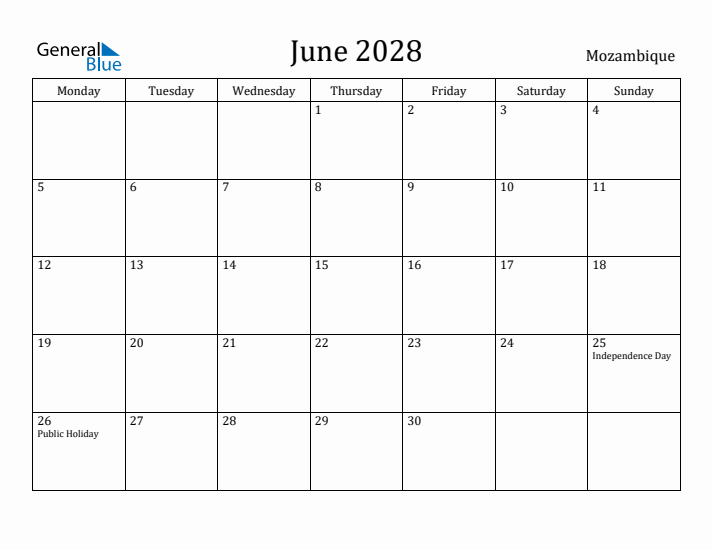 General Blue

June 2028

Mozambique

| Monday | Tuesday | Wednesday | Thursday | Friday | Saturday | Sunday |
|---|---|---|---|---|---|---|
| | | | 1 | 2 | 3 | 4 |
| 5 | 6 | 7 | 8 | 9 | 10 | 11 |
| 12 | 13 | 14 | 15 | 16 | 17 | 18 |
| 19 | 20 | 21 | 22 | 23 | 24 | 25 Independence Day |
| 26 Public Holiday | 27 | 28 | 29 | 30 | | |